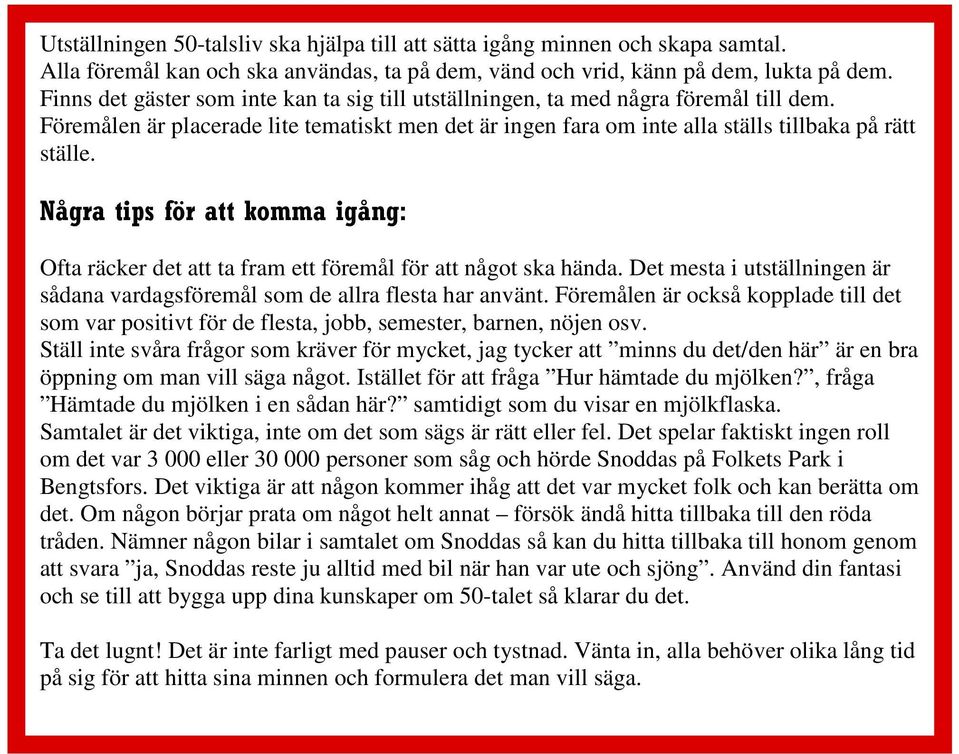 Utställningen 50-talsliv ska hjälpa till att sätta igång minnen och skapa samtal.
Alla föremål kan och ska användas, ta på dem, vänd och vrid, känn på dem, lukta på dem.
Finns det gäster som inte kan ta sig till utställningen, ta med några föremål till dem.
Föremålen är placerade lite tematiskt men det är ingen fara om inte alla ställs tillbaka på rätt ställe.

Några tips för att komma igång:

Ofta räcker det att ta fram ett föremål för att något ska hända. Det mesta i utställningen är sådana vardagsföremål som de allra flesta har använt. Föremålen är också kopplade till det som var positivt för de flesta, jobb, semester, barnen, nöjen osv.
Ställ inte svåra frågor som kräver för mycket, jag tycker att ”minns du det/den här” är en bra öppning om man vill säga något. Istället för att fråga ”Hur hämtade du mjölken?”, fråga ”Hämtade du mjölken i en sådan här?” samtidigt som du visar en mjölkflaska.
Samtalet är det viktiga, inte om det som sägs är rätt eller fel. Det spelar faktiskt ingen roll om det var 3 000 eller 30 000 personer som såg och hörde Snoddas på Folkets Park i Bengtsfors. Det viktiga är att någon kommer ihåg att det var mycket folk och kan berätta om det. Om någon börjar prata om något helt annat – försök ändå hitta tillbaka till den röda tråden. Nämner någon bilar i samtalet om Snoddas så kan du hitta tillbaka till honom genom att svara ”ja, Snoddas reste ju alltid med bil när han var ute och sjöng”. Använd din fantasi och se till att bygga upp dina kunskaper om 50-talet så klarar du det.

Ta det lugnt! Det är inte farligt med pauser och tystnad. Vänta in, alla behöver olika lång tid på sig för att hitta sina minnen och formulera det man vill säga.